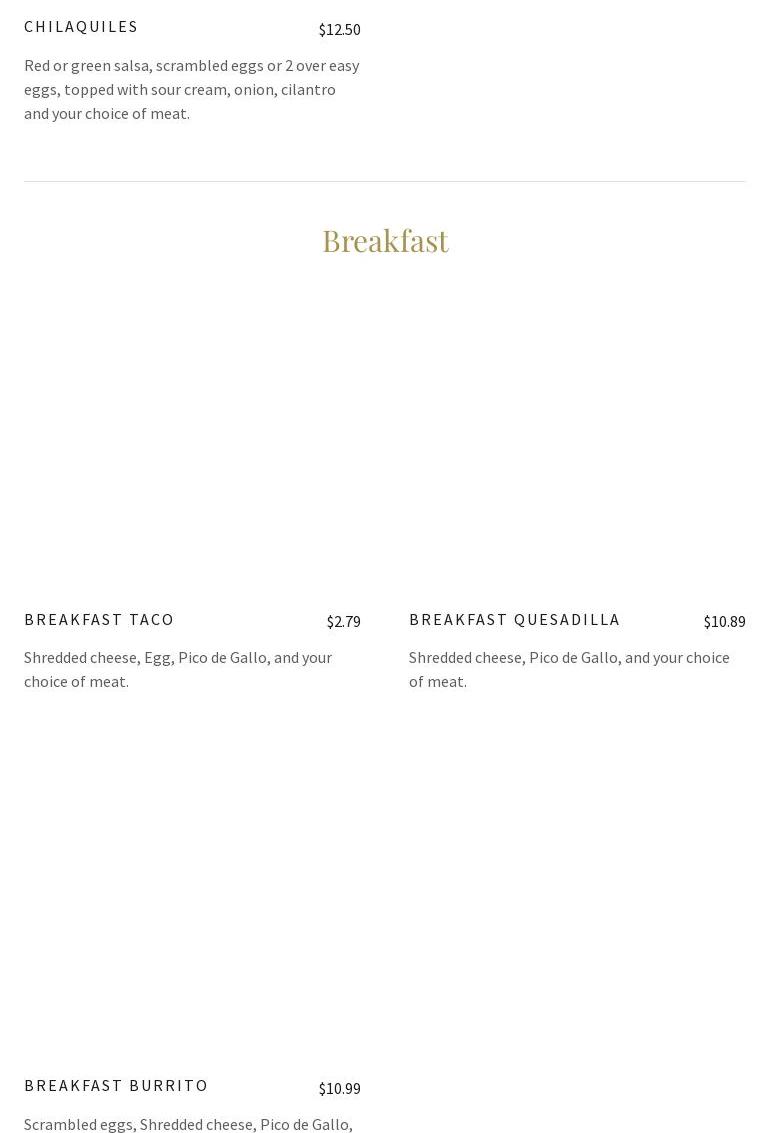 CHILAQUILES $12.50

Red or green salsa, scrambled eggs or 2 over easy eggs, topped with sour cream, onion, cilantro and your choice of meat.

Breakfast

BREAKFAST TACO $2.79

Shredded cheese, Egg, Pico de Gallo, and your choice of meat.

BREAKFAST QUESADILLA $10.89

Shredded cheese, Pico de Gallo, and your choice of meat.

BREAKFAST BURRITO $10.99

Scrambled eggs, Shredded cheese, Pico de Gallo,